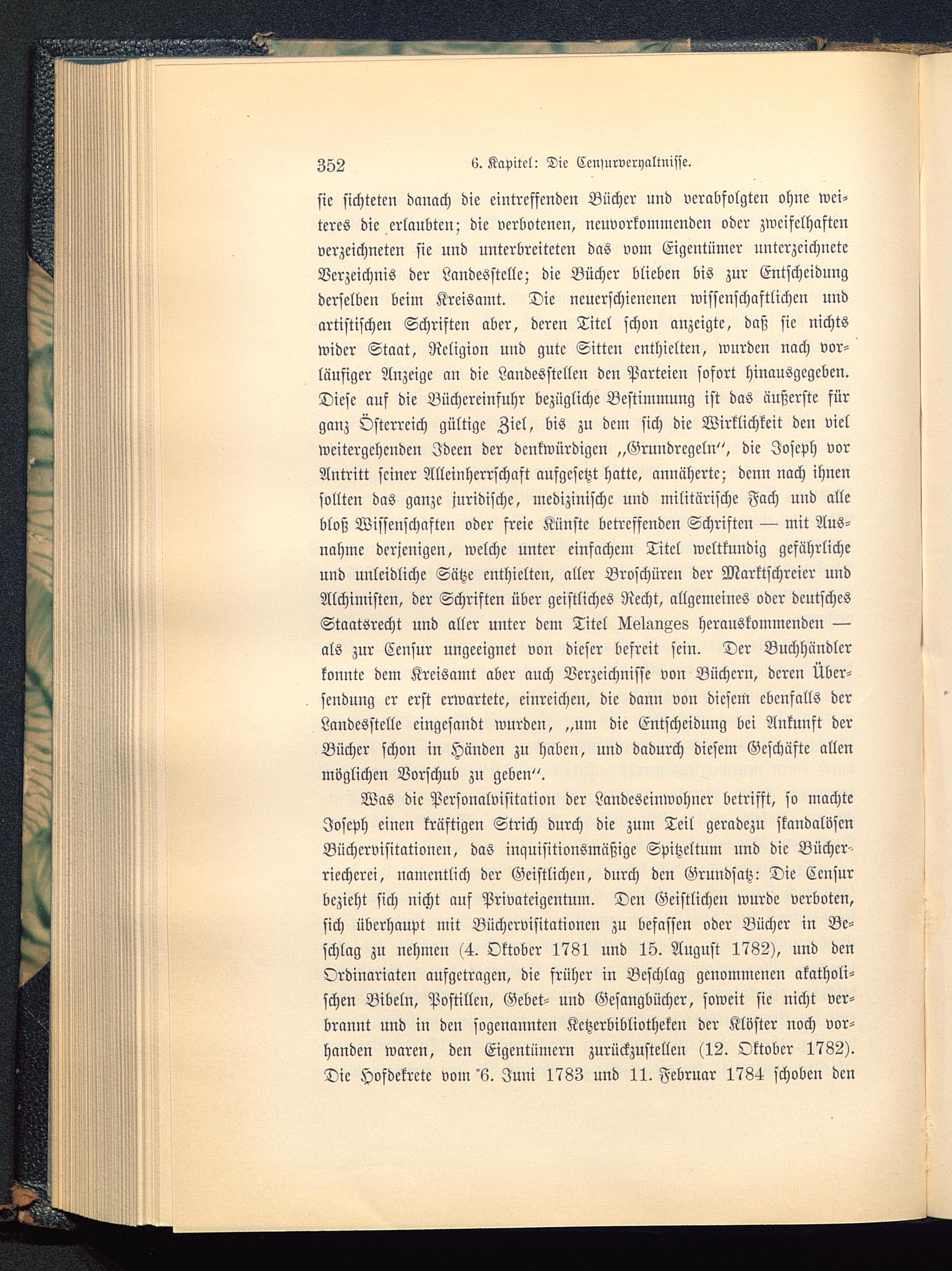 352 6. Kapitel: Die Censurverhältnisse.

sie sichteten danach die eintreffenden Bücher und verabfolgten ohne weiteres die erlaubten; die verbotenen, neuvorkommenden oder zweifelhaften verzeichneten sie und unterbreiteten das vom Eigentümer unterzeichnete Verzeichnis der Landesstelle; die Bücher blieben bis zur Entscheidung derselben beim Kreisamt. Die neuerschienenen wissenschaftlichen und artistischen Schriften aber, deren Titel schon anzeigte, daß sie nichts wider Staat, Religion und gute Sitten enthielten, wurden nach vorläufiger Anzeige an die Landesstellen den Parteien sofort hinausgegeben. Diese auf die Büchereinfuhr bezügliche Bestimmung ist das äußerste für ganz Österreich gültige Ziel, bis zu dem sich die Wirklichkeit den viel weitergehenden Ideen der denkwürdigen „Grundregeln", die Joseph vor Antritt seiner Alleinherrschaft aufgesetzt hatte, annäherte; denn nach ihnen sollten das ganze juridische, medizinische und militärische Fach und alle bloß Wissenschaften oder freie Künste betreffenden Schriften — mit Ausnahme derjenigen, welche unter einfachem Titel weltkundig gefährliche und unleidliche Sätze enthielten, aller Broschüren der Marktschreier und Alchimisten, der Schriften über geistliches Recht, allgemeines oder deutsches Staatsrecht und aller unter dem Titel Melanges herauskommenden — als zur Censur ungeeignet von dieser befreit sein. Der Buchhändler konnte dem Kreisamt aber auch Verzeichnisse von Büchern, deren Übersendung er erst erwartete, einreichen, die dann von diesem ebenfalls der Landesstelle eingesandt wurden, „um die Entscheidung bei Ankunft der Bücher schon in Händen zu haben, und dadurch diesem Geschäfte allen möglichen Vorschub zu geben".

Was die Personalvisitation der Landeseinwohner betrifft, so machte Joseph einen kräftigen Strich durch die zum Teil geradezu skandalösen Büchervisitationen, das inquisitionsmäßige Spitzeltum und die Bücherriecherei, namentlich der Geistlichen, durch den Grundsatz: Die Censur bezieht sich nicht auf Privateigentum. Den Geistlichen wurde verboten, sich überhaupt mit Büchervisitationen zu befassen oder Bücher in Beschlag zu nehmen (4. Oktober 1781 und 15. August 1782), und den Ordinariaten aufgetragen, die früher in Beschlag genommenen akatholischen Bibeln, Postillen, Gebet- und Gesangbücher, soweit sie nicht verbrannt und in den sogenannten Ketzerbibliotheken der Klöster noch vorhanden waren, den Eigentümern zurückzustellen (12. Oktober 1782). Die Hofdekrete vom 6. Juni 1783 und 11. Februar 1784 schoben den